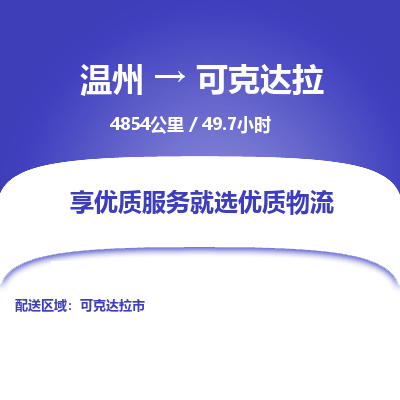 温州 → 可克达拉

4854公里 / 49.7小时

享优质服务就选优质物流

配送区域：可克达拉市